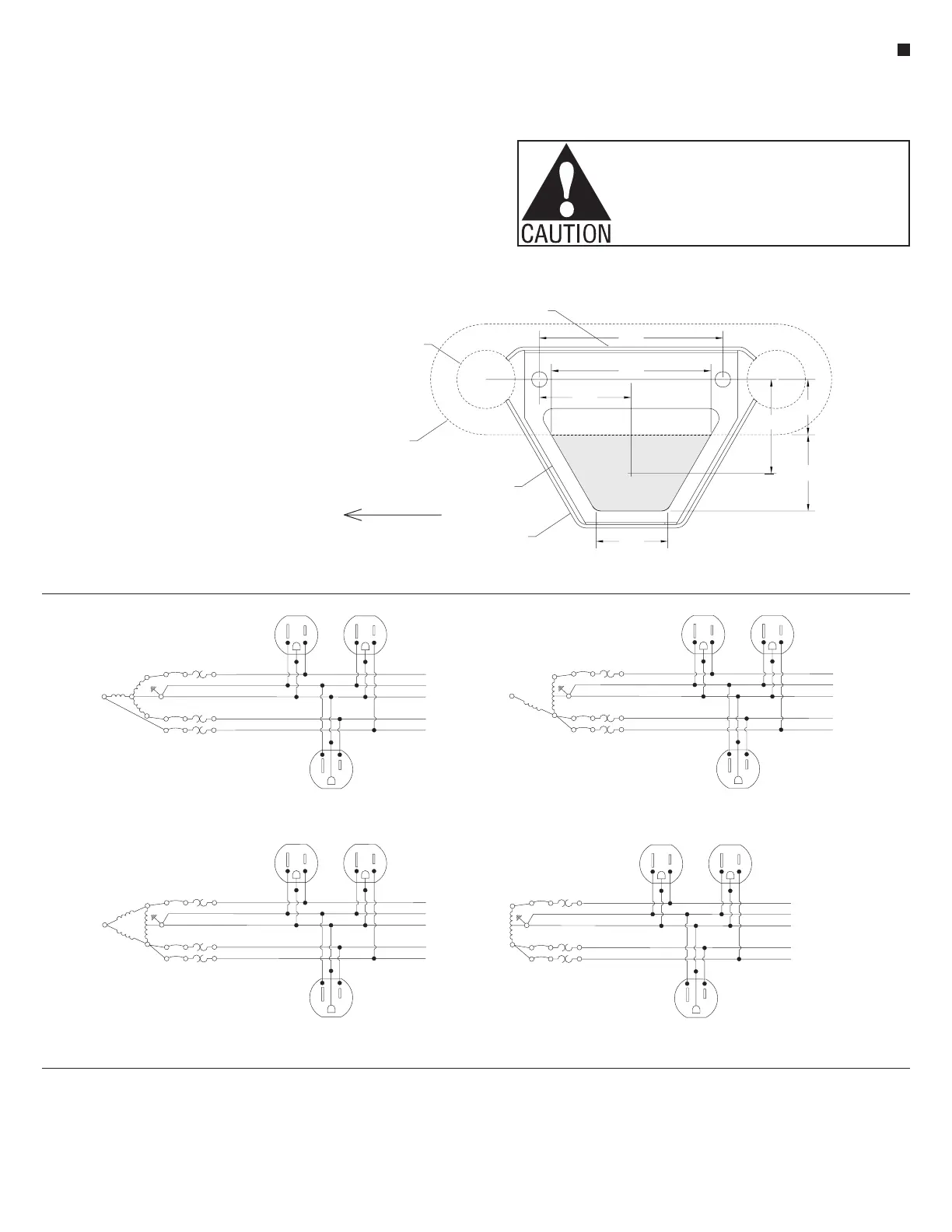 CAUTION